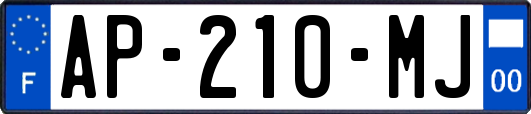 F
AP-210-MJ
00